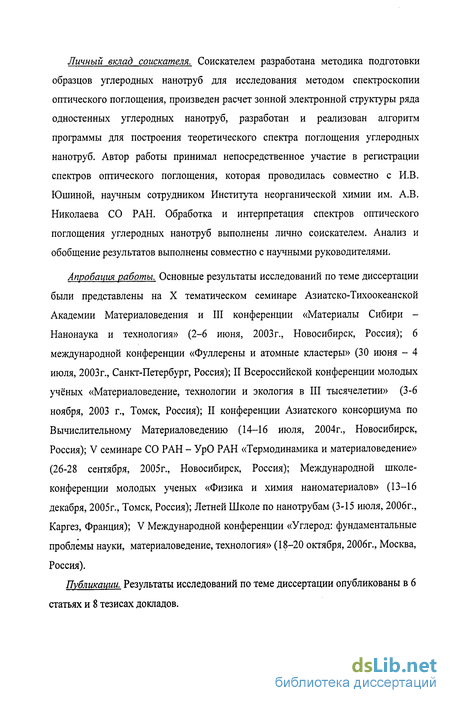 Личный вклад соискателя. Соискателем разработана методика подготовки образцов углеродных нанотруб для исследования методом спектроскопии оптического поглощения, произведен расчет зонной электронной структуры ряда одностенных углеродных нанотруб, разработан и реализован алгоритм программы для построения теоретического спектра поглощения углеродных нанотруб. Автор работы принимал непосредственное участие в регистрации спектров оптического поглощения, которая проводилась совместно с И.В. Юшиной, научным сотрудником Института неорганической химии им. А.В. Николаева СО РАН. Обработка и интерпретация спектров оптического поглощения углеродных нанотруб выполнены лично соискателем. Анализ и обобщение результатов выполнены совместно с научными руководителями.

Апробация работы. Основные результаты исследований по теме диссертации были представлены на X тематическом семинаре Азиатско-Тихоокеанской Академии Материаловедения и III конференции «Материалы Сибири – Нанонаука и технология» (2–6 июня, 2003г., Новосибирск, Россия); 6 международной конференции «Фуллерены и атомные кластеры» (30 июня – 4 июля, 2003г., Санкт-Петербург, Россия); II Всероссийской конференции молодых учёных «Материаловедение, технологии и экология в III тысячелетии» (3-6 ноября, 2003 г., Томск, Россия); II конференции Азиатского консорциума по Вычислительному Материаловедению (14–16 июля, 2004г., Новосибирск, Россия); V семинаре СО РАН – УрО РАН «Термодинамика и материаловедение» (26-28 сентября, 2005г., Новосибирск, Россия); Международной школе-конференции молодых ученых «Физика и химия наноматериалов» (13–16 декабря, 2005г., Томск, Россия); Летней Школе по нанотрубам (3-15 июля, 2006г., Каргез, Франция); V Международной конференции «Углерод: фундаментальные проблемы науки, материаловедение, технология» (18–20 октября, 2006г., Москва, Россия).

Публикации. Результаты исследований по теме диссертации опубликованы в 6 статьях и 8 тезисах докладов.

dsLib.net
библиотека диссертаций